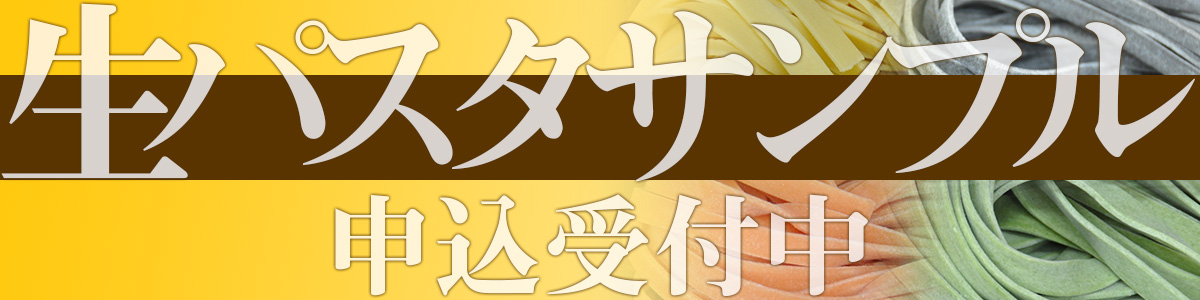 生パスタサンプル
申込受付中